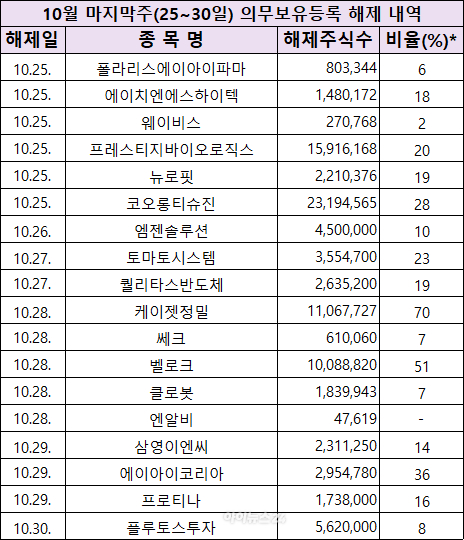 10월 마지막주(25~30일) 의무보유등록 해제 내역

| 해제일 | 종 목 명 | 해제주식수 | 비율(%)* |
|---|---|---|---|
| 10.25. | 폴라리스에이아이파마 | 803,344 | 6 |
| 10.25. | 에이치엔에스하이텍 | 1,480,172 | 18 |
| 10.25. | 웨이비스 | 270,768 | 2 |
| 10.25. | 프레스티지바이오로직스 | 15,916,168 | 20 |
| 10.25. | 뉴로핏 | 2,210,376 | 19 |
| 10.25. | 코오롱티슈진 | 23,194,565 | 28 |
| 10.26. | 엠젠솔루션 | 4,500,000 | 10 |
| 10.27. | 토마토시스템 | 3,554,700 | 23 |
| 10.27. | 퀄리타스반도체 | 2,635,200 | 19 |
| 10.28. | 케이젯정밀 | 11,067,727 | 70 |
| 10.28. | 쎄크 | 610,060 | 7 |
| 10.28. | 벨로크 | 10,088,820 | 51 |
| 10.28. | 클로봇 | 1,839,943 | 7 |
| 10.28. | 엔알비 | 47,619 | - |
| 10.29. | 삼영이엔씨 | 2,311,250 | 14 |
| 10.29. | 에이아이코리아 | 2,954,780 | 36 |
| 10.29. | 프로티나 | 1,738,000 | 16 |
| 10.30. | 플루토스투자 | 5,620,000 | 8 |

아이뉴스24